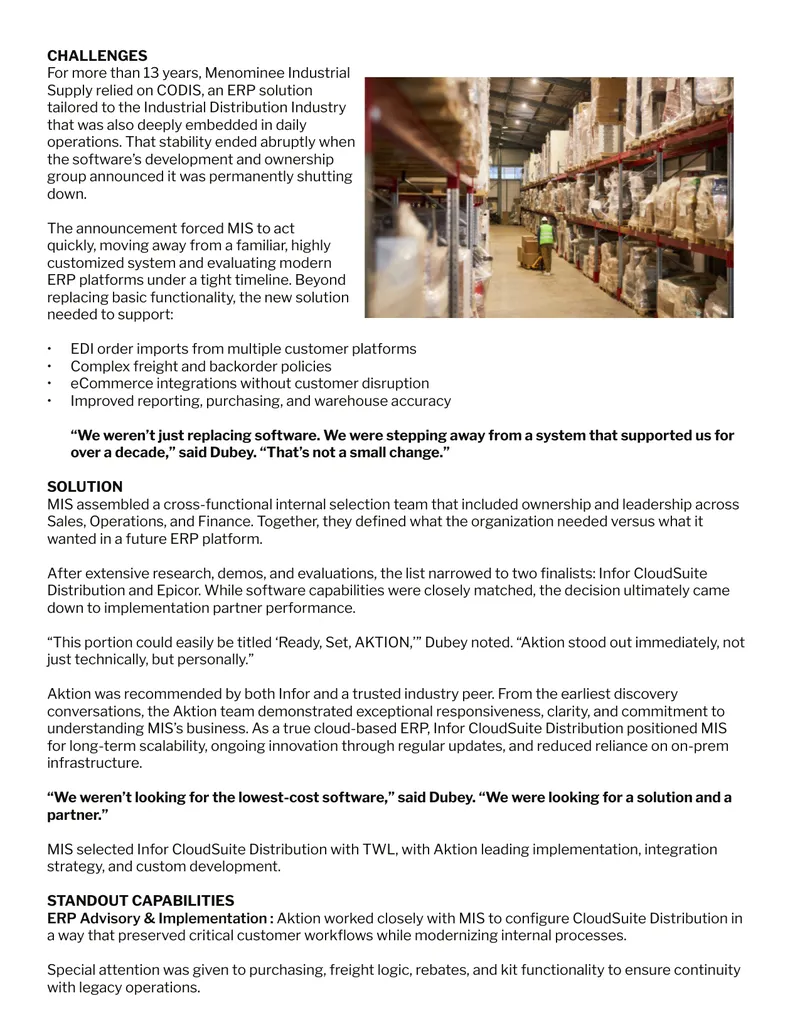 CHALLENGES
For more than 13 years, Menominee Industrial Supply relied on CODIS, an ERP solution tailored to the Industrial Distribution Industry that was also deeply embedded in daily operations. That stability ended abruptly when the software's development and ownership group announced it was permanently shutting down.

The announcement forced MIS to act quickly, moving away from a familiar, highly customized system and evaluating modern ERP platforms under a tight timeline. Beyond replacing basic functionality, the new solution needed to support:

• EDI order imports from multiple customer platforms
• Complex freight and backorder policies
• eCommerce integrations without customer disruption
• Improved reporting, purchasing, and warehouse accuracy

"We weren't just replacing software. We were stepping away from a system that supported us for over a decade," said Dubey. "That's not a small change."

SOLUTION
MIS assembled a cross-functional internal selection team that included ownership and leadership across Sales, Operations, and Finance. Together, they defined what the organization needed versus what it wanted in a future ERP platform.

After extensive research, demos, and evaluations, the list narrowed to two finalists: Infor CloudSuite Distribution and Epicor. While software capabilities were closely matched, the decision ultimately came down to implementation partner performance.

"This portion could easily be titled 'Ready, Set, AKTION,'" Dubey noted. "Aktion stood out immediately, not just technically, but personally."

Aktion was recommended by both Infor and a trusted industry peer. From the earliest discovery conversations, the Aktion team demonstrated exceptional responsiveness, clarity, and commitment to understanding MIS's business. As a true cloud-based ERP, Infor CloudSuite Distribution positioned MIS for long-term scalability, ongoing innovation through regular updates, and reduced reliance on on-prem infrastructure.

"We weren't looking for the lowest-cost software," said Dubey. "We were looking for a solution and a partner."

MIS selected Infor CloudSuite Distribution with TWL, with Aktion leading implementation, integration strategy, and custom development.

STANDOUT CAPABILITIES
ERP Advisory & Implementation : Aktion worked closely with MIS to configure CloudSuite Distribution in a way that preserved critical customer workflows while modernizing internal processes.

Special attention was given to purchasing, freight logic, rebates, and kit functionality to ensure continuity with legacy operations.